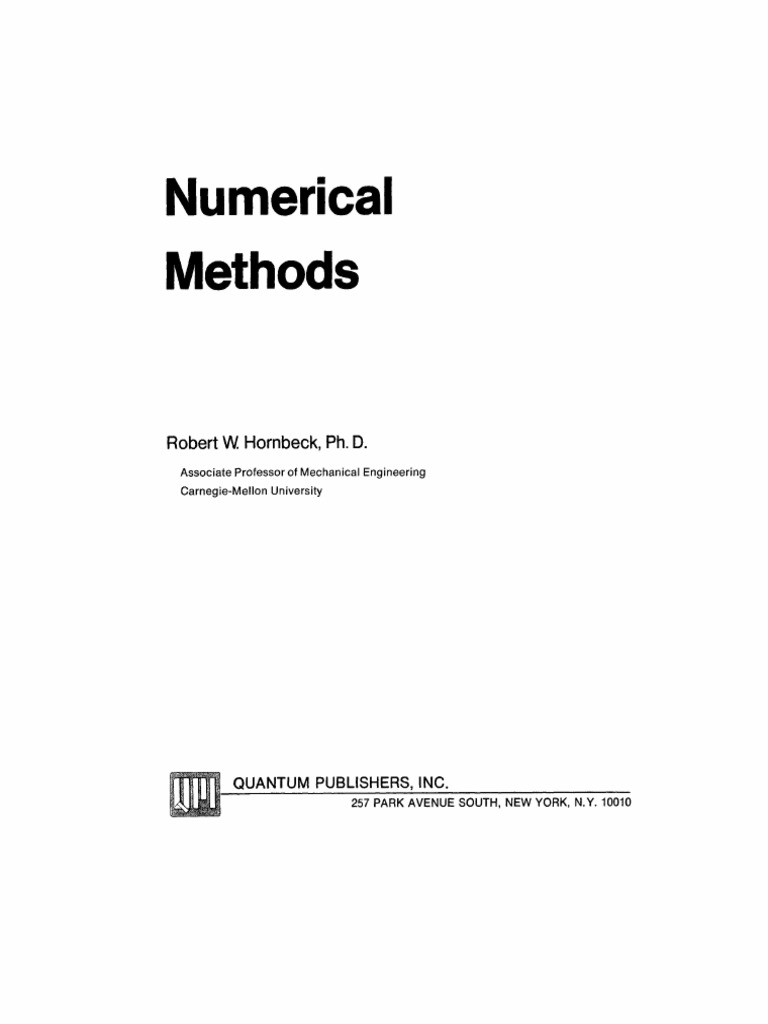 Numerical Methods

Robert W. Hornbeck, Ph. D.

Associate Professor of Mechanical Engineering
Carnegie-Mellon University

QPI

QUANTUM PUBLISHERS, INC.
257 PARK AVENUE SOUTH, NEW YORK, N.Y. 10010